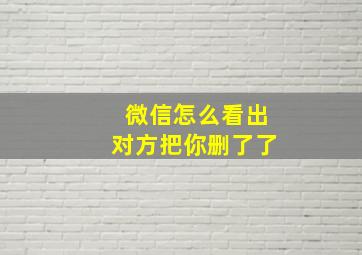 微信怎么看出
对方把你删了了